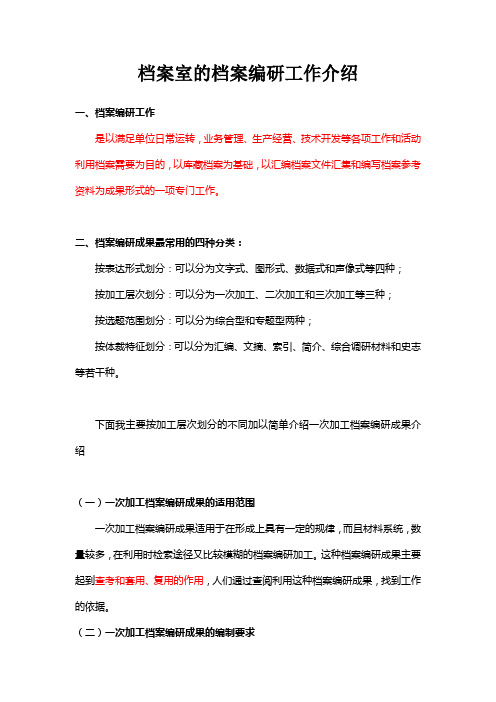 档案室的档案编研工作介绍

一、档案编研工作

是以满足单位日常运转，业务管理、生产经营、技术开发等各项工作和活动利用档案需要为目的，以库藏档案为基础，以汇编档案文件汇集和编写档案参考资料为成果形式的一项专门工作。

二、档案编研成果最常用的四种分类：

按表达形式划分：可以分为文字式、图形式、数据式和声像式等四种；

按加工层次划分：可以分为一次加工、二次加工和三次加工等三种；

按选题范围划分：可以分为综合型和专题型两种；

按体裁特征划分：可以分为汇编、文摘、索引、简介、综合调研材料和史志等若干种。

下面我主要按加工层次划分的不同加以简单介绍一次加工档案编研成果介绍

（一）一次加工档案编研成果的适用范围

一次加工档案编研成果适用于在形成上具有一定的规律，而且材料系统，数量较多，在利用时检索途径又比较模糊的档案编研加工。这种档案编研成果主要起到查考和套用、复用的作用，人们通过查阅利用这种档案编研成果，找到工作的依据。

（二）一次加工档案编研成果的编制要求